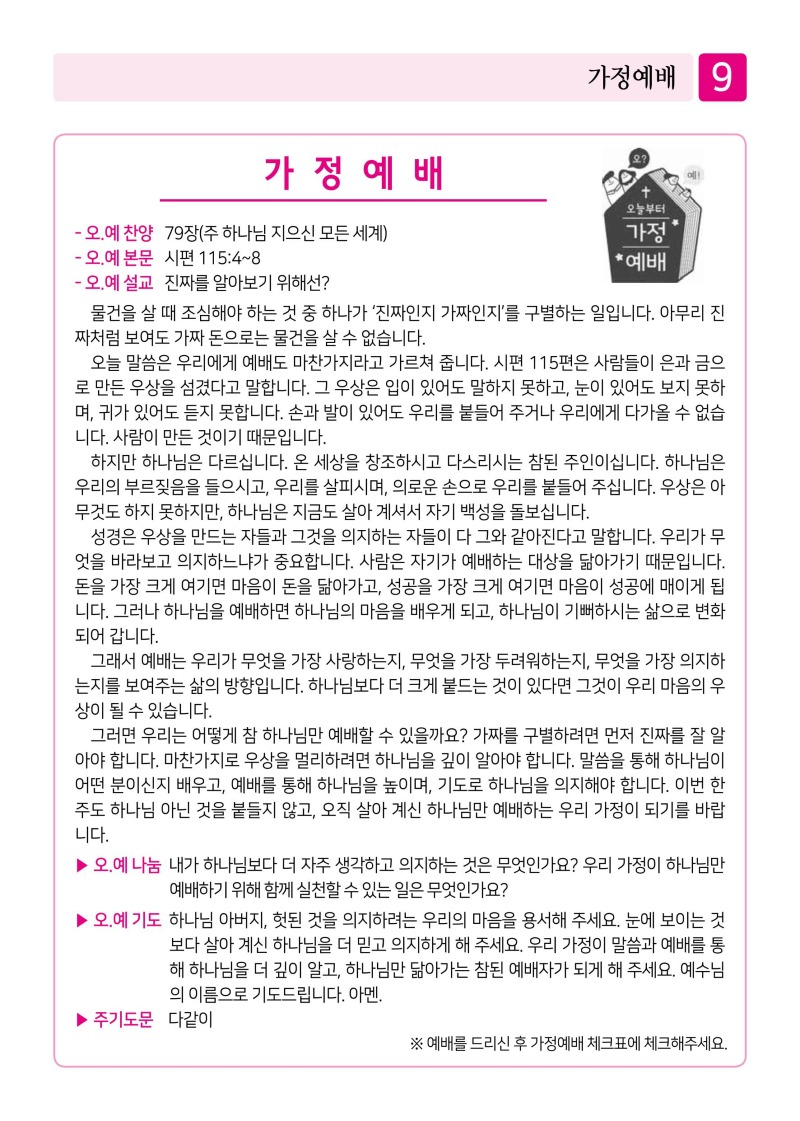 가정예배 9

가 정 예 배

오? 예! 오늘부터 가정 예배

- 오.예 찬양 79장(주 하나님 지으신 모든 세계)
- 오.예 본문 시편 115:4~8
- 오.예 설교 진짜를 알아보기 위해선?

물건을 살 때 조심해야 하는 것 중 하나가 '진짜인지 가짜인지'를 구별하는 일입니다. 아무리 진짜처럼 보여도 가짜 돈으로는 물건을 살 수 없습니다.

오늘 말씀은 우리에게 예배도 마찬가지라고 가르쳐 줍니다. 시편 115편은 사람들이 은과 금으로 만든 우상을 섬겼다고 말합니다. 그 우상은 입이 있어도 말하지 못하고, 눈이 있어도 보지 못하며, 귀가 있어도 듣지 못합니다. 손과 발이 있어도 우리를 붙들어 주거나 우리에게 다가올 수 없습니다. 사람이 만든 것이기 때문입니다.

하지만 하나님은 다르십니다. 온 세상을 창조하시고 다스리시는 참된 주인이십니다. 하나님은 우리의 부르짖음을 들으시고, 우리를 살피시며, 의로운 손으로 우리를 붙들어 주십니다. 우상은 아무것도 하지 못하지만, 하나님은 지금도 살아 계셔서 자기 백성을 돌보십니다.

성경은 우상을 만드는 자들과 그것을 의지하는 자들이 다 그와 같아진다고 말합니다. 우리가 무엇을 바라보고 의지하느냐가 중요합니다. 사람은 자기가 예배하는 대상을 닮아가기 때문입니다. 돈을 가장 크게 여기면 마음이 돈을 닮아가고, 성공을 가장 크게 여기면 마음이 성공에 매이게 됩니다. 그러나 하나님을 예배하면 하나님의 마음을 배우게 되고, 하나님이 기뻐하시는 삶으로 변화되어 갑니다.

그래서 예배는 우리가 무엇을 가장 사랑하는지, 무엇을 가장 두려워하는지, 무엇을 가장 의지하는지를 보여주는 삶의 방향입니다. 하나님보다 더 크게 붙드는 것이 있다면 그것이 우리 마음의 우상이 될 수 있습니다.

그러면 우리는 어떻게 참 하나님만 예배할 수 있을까요? 가짜를 구별하려면 먼저 진짜를 잘 알아야 합니다. 마찬가지로 우상을 멀리하려면 하나님을 깊이 알아야 합니다. 말씀을 통해 하나님이 어떤 분이신지 배우고, 예배를 통해 하나님을 높이며, 기도로 하나님을 의지해야 합니다. 이번 한 주도 하나님 아닌 것을 붙들지 않고, 오직 살아 계신 하나님만 예배하는 우리 가정이 되기를 바랍니다.

▶ 오.예 나눔 내가 하나님보다 더 자주 생각하고 의지하는 것은 무엇인가요? 우리 가정이 하나님만 예배하기 위해 함께 실천할 수 있는 일은 무엇인가요?

▶ 오.예 기도 하나님 아버지, 헛된 것을 의지하려는 우리의 마음을 용서해 주세요. 눈에 보이는 것보다 살아 계신 하나님을 더 믿고 의지하게 해 주세요. 우리 가정이 말씀과 예배를 통해 하나님을 더 깊이 알고, 하나님만 닮아가는 참된 예배자가 되게 해 주세요. 예수님의 이름으로 기도드립니다. 아멘.

▶ 주기도문 다같이

※ 예배를 드리신 후 가정예배 체크표에 체크해주세요.